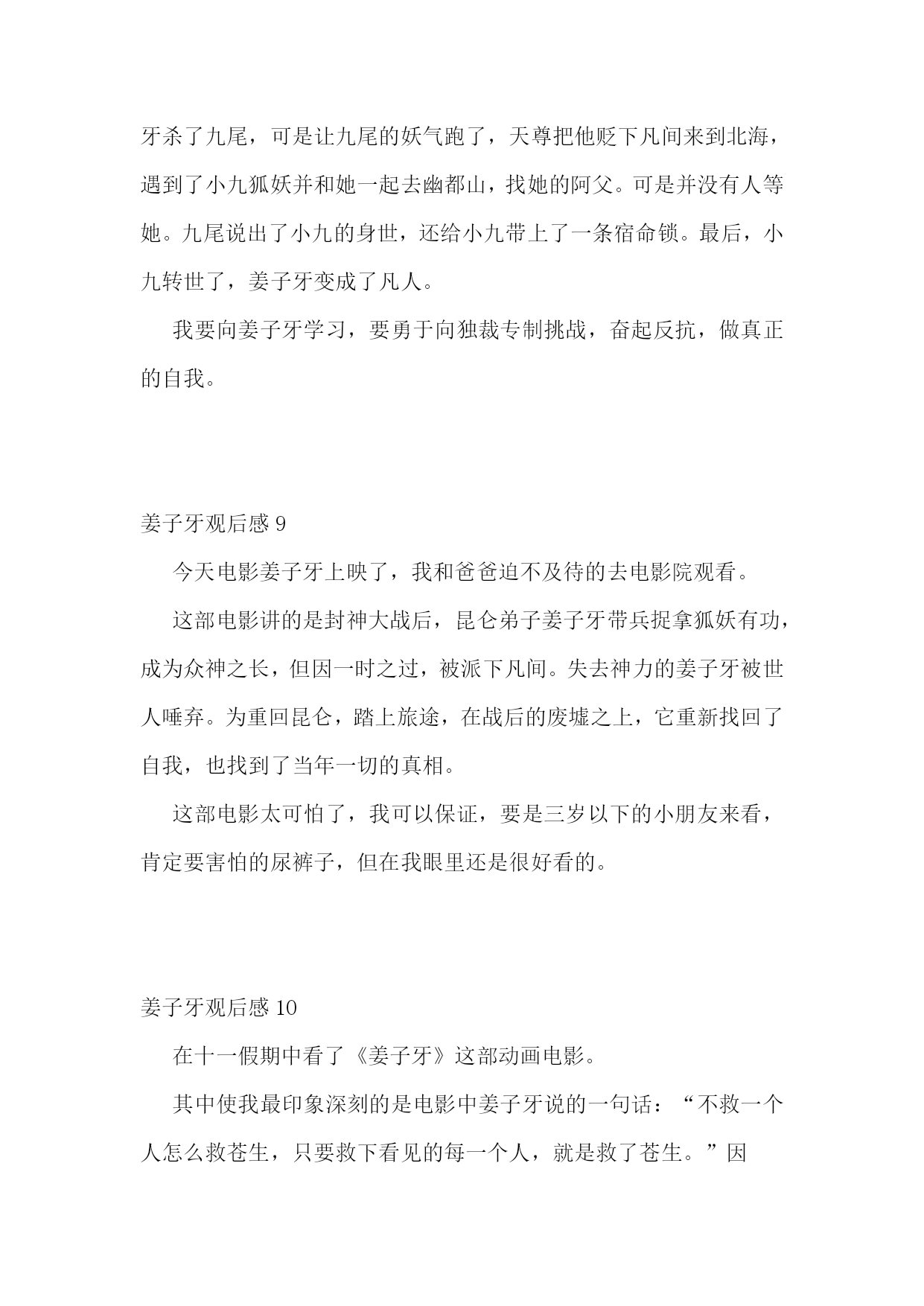 牙杀了九尾，可是让九尾的妖气跑了，天尊把他贬下凡间来到北海，遇到了小九狐妖并和她一起去幽都山，找她的阿父。可是并没有人等她。九尾说出了小九的身世，还给小九带上了一条宿命锁。最后，小九转世了，姜子牙变成了凡人。

我要向姜子牙学习，要勇于向独裁专制挑战，奋起反抗，做真正的自我。

姜子牙观后感 9

今天电影姜子牙上映了，我和爸爸迫不及待的去电影院观看。

这部电影讲的是封神大战后，昆仑弟子姜子牙带兵捉拿狐妖有功，成为众神之长，但因一时之过，被派下凡间。失去神力的姜子牙被世人唾弃。为重回昆仑，踏上旅途，在战后的废墟之上，它重新找回了自我，也找到了当年一切的真相。

这部电影太可怕了，我可以保证，要是三岁以下的小朋友来看，肯定要害怕的尿裤子，但在我眼里还是很好看的。

姜子牙观后感 10

在十一假期中看了《姜子牙》这部动画电影。

其中使我最印象深刻的是电影中姜子牙说的一句话：“不救一个人怎么救苍生，只要救下看见的每一个人，就是救了苍生。”因